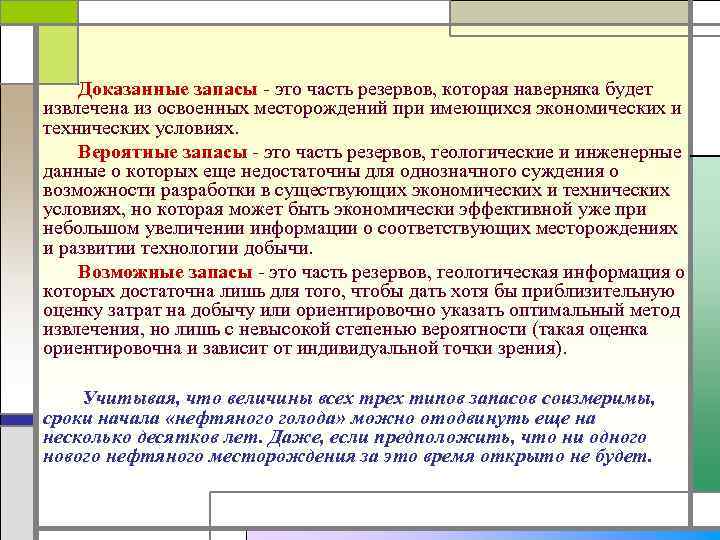 Доказанные запасы - это часть резервов, которая наверняка будет извлечена из освоенных месторождений при имеющихся экономических и технических условиях.

Вероятные запасы - это часть резервов, геологические и инженерные данные о которых еще недостаточны для однозначного суждения о возможности разработки в существующих экономических и технических условиях, но которая может быть экономически эффективной уже при небольшом увеличении информации о соответствующих месторождениях и развитии технологии добычи.

Возможные запасы - это часть резервов, геологическая информация о которых достаточна лишь для того, чтобы дать хотя бы приблизительную оценку затрат на добычу или ориентировочно указать оптимальный метод извлечения, но лишь с невысокой степенью вероятности (такая оценка ориентировочна и зависит от индивидуальной точки зрения).

Учитывая, что величины всех трех типов запасов соизмеримы, сроки начала «нефтяного голода» можно отодвинуть еще на несколько десятков лет. Даже, если предположить, что ни одного нового нефтяного месторождения за это время открыто не будет.